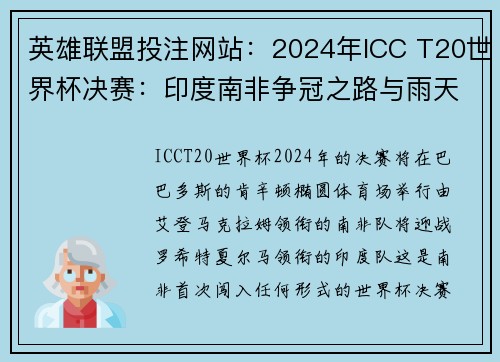 英雄联盟投注网站：2024年ICC T20世界杯决赛：印度南非争冠之路与雨天

ICCT20世界杯2024年的决赛将在巴巴多斯的肯辛顿椭圆体育场举行由艾登马克拉姆领衔的南非队将迎战罗希特夏尔马领衔的印度队这是南非首次闯入任何形式的世界杯决赛